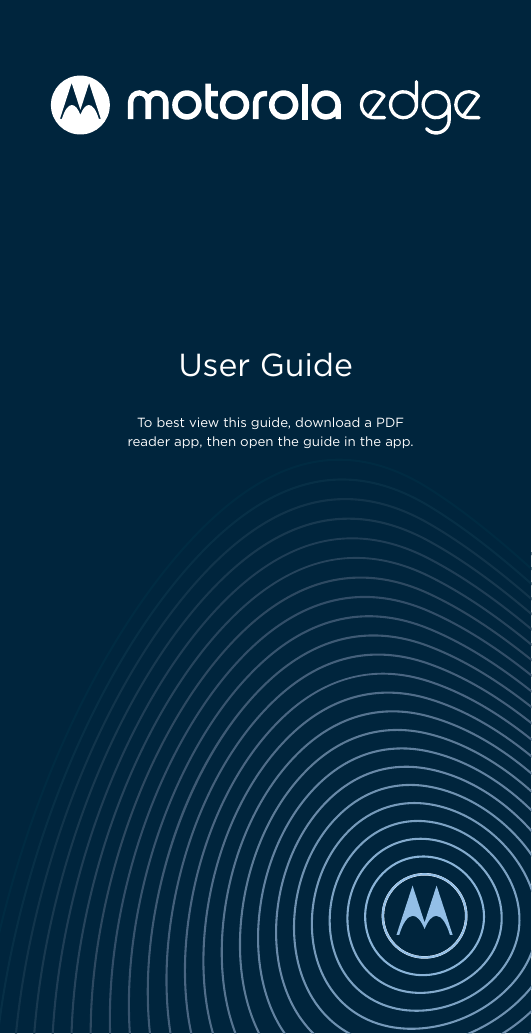 motorola edge

User Guide

To best view this guide, download a PDF reader app, then open the guide in the app.